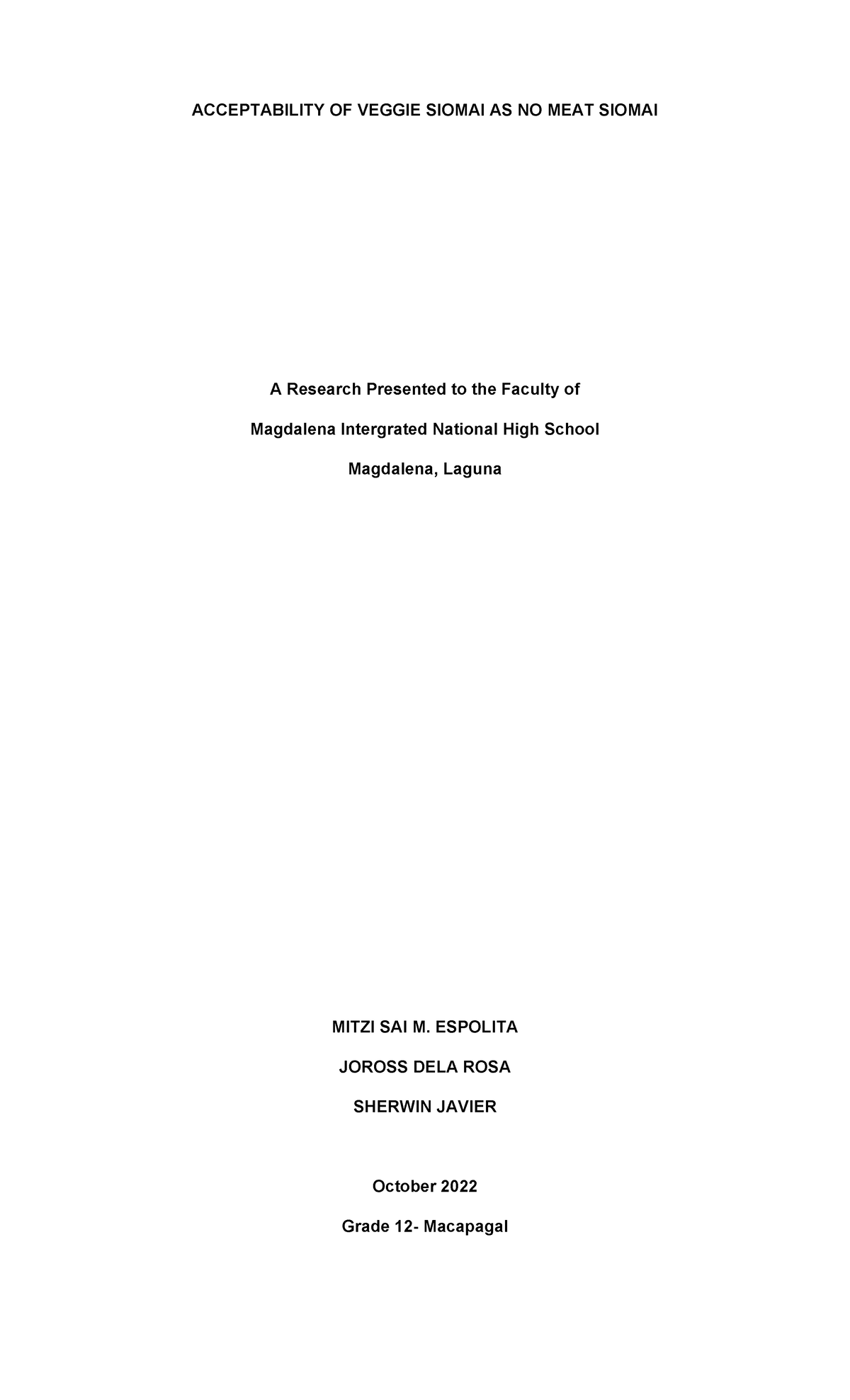 ACCEPTABILITY OF VEGGIE SIOMAI AS NO MEAT SIOMAI

A Research Presented to the Faculty of

Magdalena Intergrated National High School

Magdalena, Laguna

MITZI SAI M. ESPOLITA

JOROSS DELA ROSA

SHERWIN JAVIER

October 2022

Grade 12- Macapagal